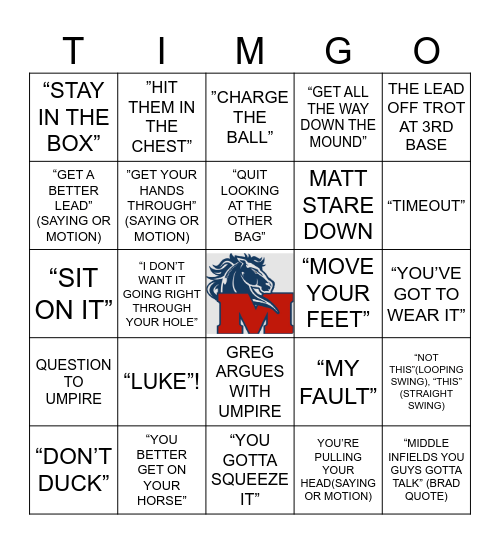 | T | I | M | G | O |
|---|---|---|---|---|
| “STAY IN THE BOX” | ”HIT THEM IN THE CHEST” | ”CHARGE THE BALL” | “GET ALL THE WAY DOWN THE MOUND” | THE LEAD OFF TROT AT 3RD BASE |
| “GET A BETTER LEAD” (SAYING OR MOTION) | ”GET YOUR HANDS THROUGH” (SAYING OR MOTION) | “QUIT LOOKING AT THE OTHER BAG” | MATT STARE DOWN | “TIMEOUT” |
| “SIT ON IT” | “I DON’T WANT IT GOING RIGHT THROUGH YOUR HOLE” | M | “MOVE YOUR FEET” | “YOU’VE GOT TO WEAR IT” |
| QUESTION TO UMPIRE | “LUKE”! | GREG ARGUES WITH UMPIRE | “MY FAULT” | “NOT THIS”(LOOPING SWING), “THIS” (STRAIGHT SWING) |
| “DON’T DUCK” | “YOU BETTER GET ON YOUR HORSE” | “YOU GOTTA SQUEEZE IT” | YOU’RE PULLING YOUR HEAD(SAYING OR MOTION) | “MIDDLE INFIELDS YOU GUYS GOTTA TALK” (BRAD QUOTE) |